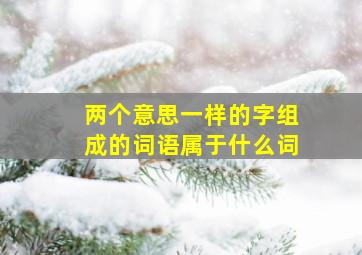 两个意思一样的字组成的词语属于什么词